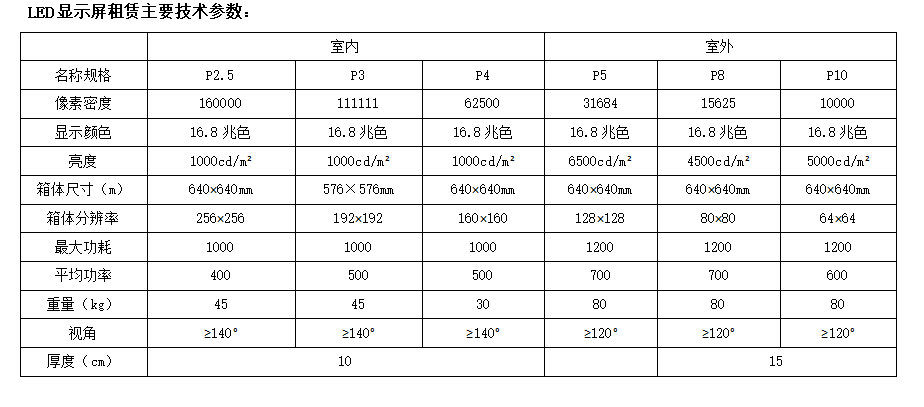 LED显示屏租赁主要技术参数：

| | 室内 | | | 室外 | | |
|---|---|---|---|---|---|---|
| 名称规格 | P2.5 | P3 | P4 | P5 | P8 | P10 |
| 像素密度 | 160000 | 111111 | 62500 | 31684 | 15625 | 10000 |
| 显示颜色 | 16.8 兆色 | 16.8 兆色 | 16.8 兆色 | 16.8 兆色 | 16.8 兆色 | 16.8 兆色 |
| 亮度 | 1000cd/m² | 1000cd/m² | 1000cd/m² | 6500cd/m² | 4500cd/m² | 5000cd/m² |
| 箱体尺寸（m） | 640×640mm | 576×576mm | 640×640mm | 640×640mm | 640×640mm | 640×640mm |
| 箱体分辨率 | 256×256 | 192×192 | 160×160 | 128×128 | 80×80 | 64×64 |
| 最大功耗 | 1000 | 1000 | 1000 | 1200 | 1200 | 1200 |
| 平均功率 | 400 | 500 | 500 | 700 | 700 | 600 |
| 重量（kg） | 45 | 45 | 30 | 80 | 80 | 80 |
| 视角 | ≥140° | ≥140° | ≥140° | ≥120° | ≥120° | ≥120° |
| 厚度（cm） | 10 | | | | 15 | |